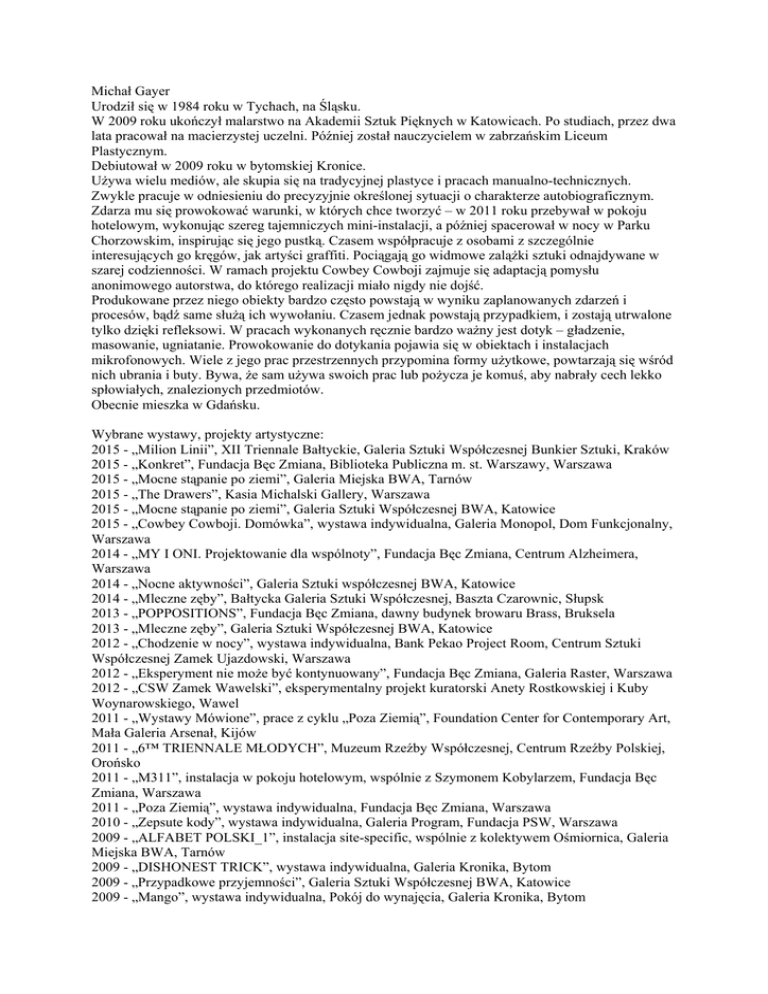 Michał Gayer
Urodził się w 1984 roku w Tychach, na Śląsku.
W 2009 roku ukończył malarstwo na Akademii Sztuk Pięknych w Katowicach. Po studiach, przez dwa lata pracował na macierzystej uczelni. Później został nauczycielem w zabrzańskim Liceum Plastycznym.
Debiutował w 2009 roku w bytomskiej Kronice.
Używa wielu mediów, ale skupia się na tradycyjnej plastyce i pracach manualno-technicznych. Zwykle pracuje w odniesieniu do precyzyjnie określonej sytuacji o charakterze autobiograficznym. Zdarza mu się prowokować warunki, w których chce tworzyć – w 2011 roku przebywał w pokoju hotelowym, wykonując szereg tajemniczych mini-instalacji, a później spacerował w nocy w Parku Chorzowskim, inspirując się jego pustką. Czasem współpracuje z osobami z szczególnie interesujących go kręgów, jak artyści graffiti. Pociągają go widmowe zalążki sztuki odnajdywane w szarej codzienności. W ramach projektu Cowbey Cowboji zajmuje się adaptacją pomysłu anonimowego autorstwa, do którego realizacji miało nigdy nie dojść.
Produkowane przez niego obiekty bardzo często powstają w wyniku zaplanowanych zdarzeń i procesów, bądź same służą ich wywołaniu. Czasem jednak powstają przypadkiem, i zostają utrwalone tylko dzięki refleksowi. W pracach wykonanych ręcznie bardzo ważny jest dotyk – gładzenie, masowanie, ugniatanie. Prowokowanie do dotykania pojawia się w obiektach i instalacjach mikrofonowych. Wiele z jego prac przestrzennych przypomina formy użytkowe, powtarzają się wśród nich ubrania i buty. Bywa, że sam używa swoich prac lub pożycza je komuś, aby nabrały cech lekko spłowiałych, znalezionych przedmiotów.
Obecnie mieszka w Gdańsku.

Wybrane wystawy, projekty artystyczne:
2015 - „Milion Linii", XII Triennale Bałtyckie, Galeria Sztuki Współczesnej Bunkier Sztuki, Kraków
2015 - „Konkret", Fundacja Bęc Zmiana, Biblioteka Publiczna m. st. Warszawy, Warszawa
2015 - „Mocne stąpanie po ziemi", Galeria Miejska BWA, Tarnów
2015 - „The Drawers", Kasia Michalski Gallery, Warszawa
2015 - „Mocne stąpanie po ziemi", Galeria Sztuki Współczesnej BWA, Katowice
2015 - „Cowbey Cowboji. Domówka", wystawa indywidualna, Galeria Monopol, Dom Funkcjonalny, Warszawa
2014 - „MY I ONI. Projektowanie dla wspólnoty", Fundacja Bęc Zmiana, Centrum Alzheimera, Warszawa
2014 - „Nocne aktywności", Galeria Sztuki współczesnej BWA, Katowice
2014 - „Mleczne zęby", Bałtycka Galeria Sztuki Współczesnej, Baszta Czarownic, Słupsk
2013 - „POPPOSITIONS", Fundacja Bęc Zmiana, dawny budynek browaru Brass, Bruksela
2013 - „Mleczne zęby", Galeria Sztuki Współczesnej BWA, Katowice
2012 - „Chodzenie w nocy", wystawa indywidualna, Bank Pekao Project Room, Centrum Sztuki Współczesnej Zamek Ujazdowski, Warszawa
2012 - „Eksperyment nie może być kontynuowany", Fundacja Bęc Zmiana, Galeria Raster, Warszawa
2012 - „CSW Zamek Wawelski", eksperymentalny projekt kuratorski Anety Rostkowskiej i Kuby Woynarowskiego, Wawel
2011 - „Wystawy Mówione", prace z cyklu „Poza Ziemią", Foundation Center for Contemporary Art, Mała Galeria Arsenał, Kijów
2011 - „6™ TRIENNALE MŁODYCH", Muzeum Rzeźby Współczesnej, Centrum Rzeźby Polskiej, Orońsko
2011 - „M311", instalacja w pokoju hotelowym, wspólnie z Szymonem Kobylarzem, Fundacja Bęc Zmiana, Warszawa
2011 - „Poza Ziemią", wystawa indywidualna, Fundacja Bęc Zmiana, Warszawa
2010 - „Zepsute kody", wystawa indywidualna, Galeria Program, Fundacja PSW, Warszawa
2009 - „ALFABET POLSKI_1", instalacja site-specific, wspólnie z kolektywem Ośmiornica, Galeria Miejska BWA, Tarnów
2009 - „DISHONEST TRICK", wystawa indywidualna, Galeria Kronika, Bytom
2009 - „Przypadkowe przyjemności", Galeria Sztuki Współczesnej BWA, Katowice
2009 - „Mango", wystawa indywidualna, Pokój do wynajęcia, Galeria Kronika, Bytom